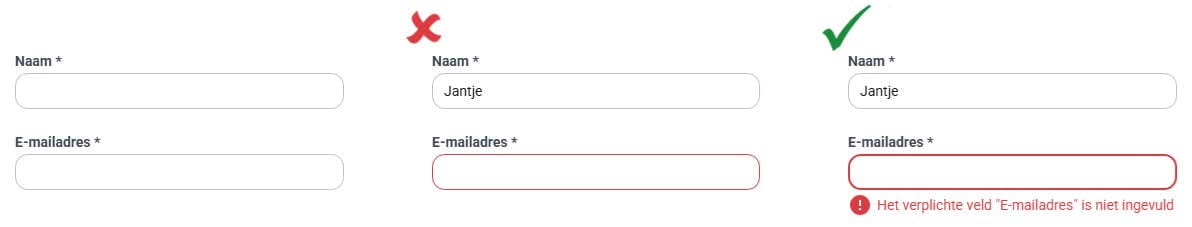 Naam *

E-mailadres *

Naam *

Jantje

E-mailadres *

Naam *

Jantje

E-mailadres *

Het verplichte veld "E-mailadres" is niet ingevuld